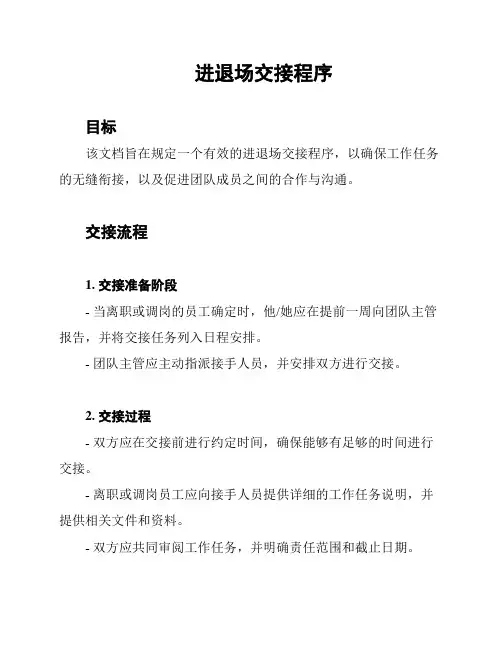 进退场交接程序

目标

该文档旨在规定一个有效的进退场交接程序，以确保工作任务的无缝衔接，以及促进团队成员之间的合作与沟通。

交接流程

1. 交接准备阶段

- 当离职或调岗的员工确定时，他/她应在提前一周向团队主管报告，并将交接任务列入日程安排。

- 团队主管应主动指派接手人员，并安排双方进行交接。

2. 交接过程

- 双方应在交接前进行约定时间，确保能够有足够的时间进行交接。

- 离职或调岗员工应向接手人员提供详细的工作任务说明，并提供相关文件和资料。

- 双方应共同审阅工作任务，并明确责任范围和截止日期。